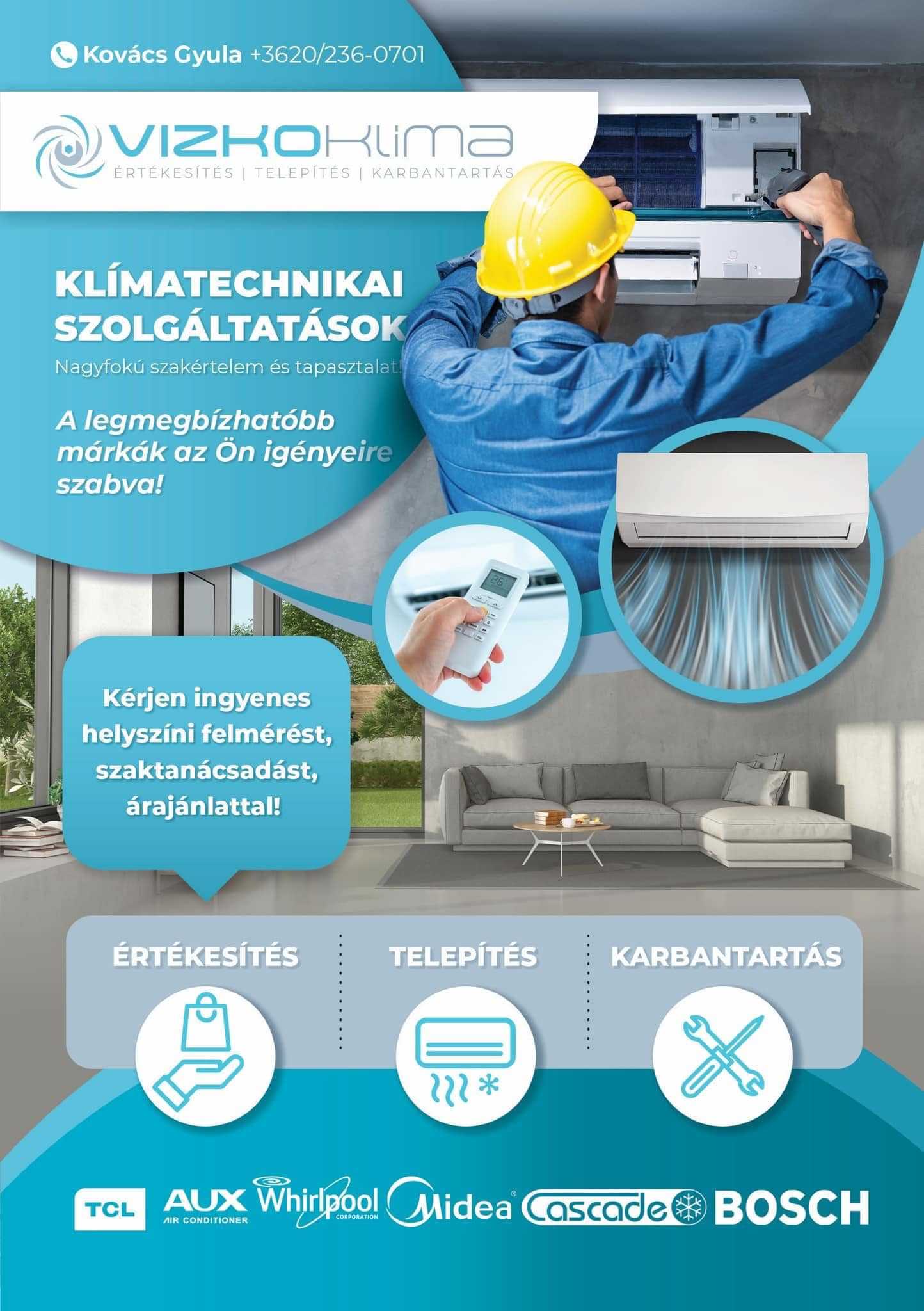 Kovács Gyula +3620/236-0701

VIZKOKLIMA
ÉRTÉKESÍTÉS | TELEPÍTÉS | KARBANTARTÁS

KLÍMATECHNIKAI SZOLGÁLTATÁSOK

Nagyfokú szakértelem és tapasztalat!

A legmegbízhatóbb márkák az Ön igényeire szabva!

Kérjen ingyenes helyszíni felmérést, szaktanácsadást, árajánlattal!

ÉRTÉKESÍTÉS

TELEPÍTÉS

KARBANTARTÁS

TCL AUX AIR CONDITIONER Whirlpool CORPORATION Midea Cascade BOSCH